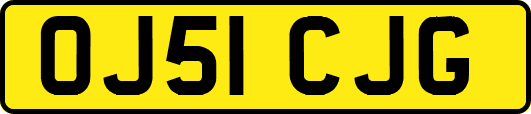 OJ51 CJG